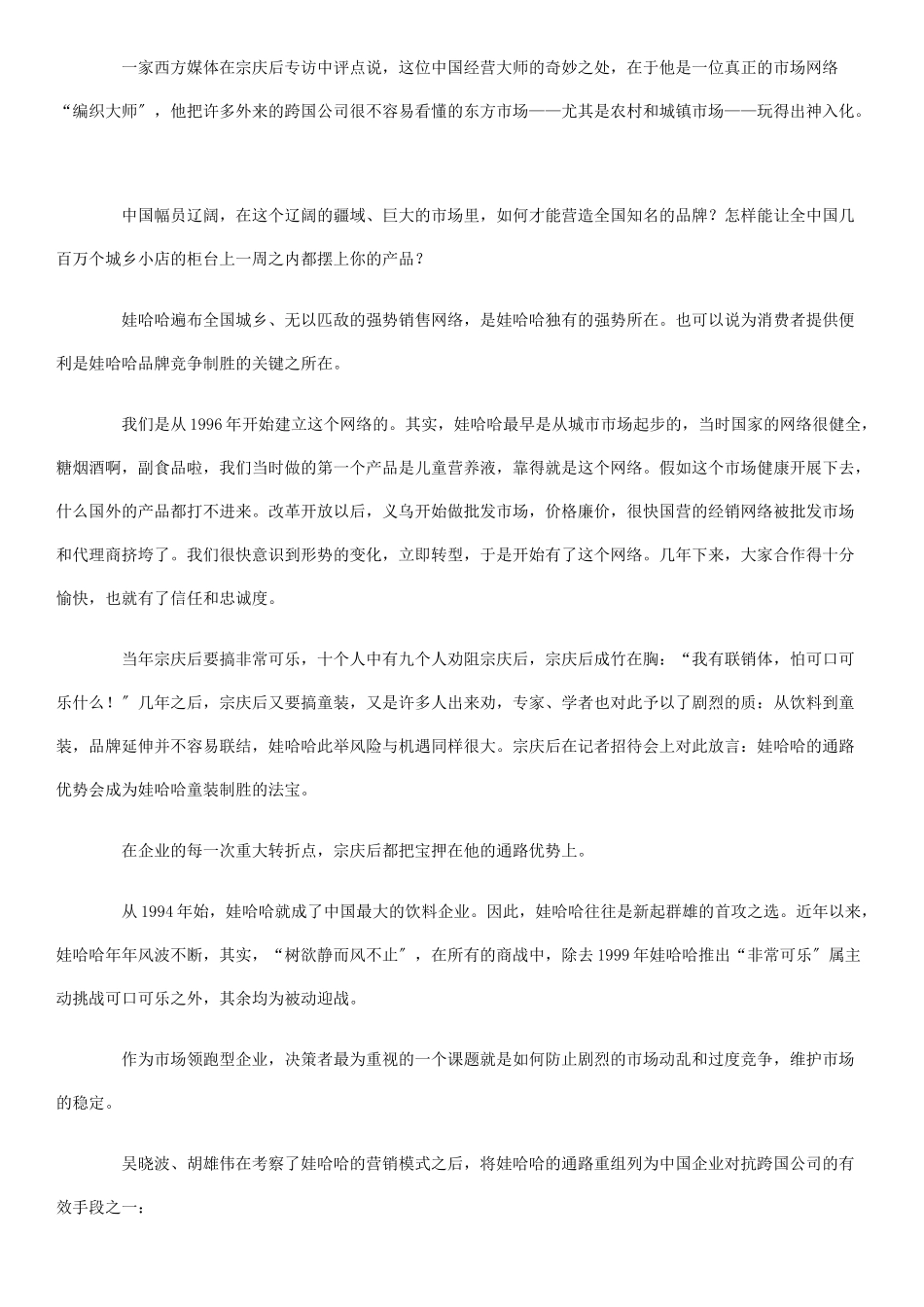 一家西方媒体在宗庆后专访中评点说，这位中国经营大师的奇妙之处，在于他是一位真正的市场网络“编织大师″，他把许多外来的跨国公司很不容易看懂的东方市场——尤其是农村和城镇市场——玩得出神入化。

中国幅员辽阔，在这个辽阔的疆域、巨大的市场里，如何才能营造全国知名的品牌？怎样能让全中国几百万个城乡小店的柜台上一周之内都摆上你的产品？

娃哈哈遍布全国城乡、无以匹敌的强势销售网络，是娃哈哈独有的强势所在。也可以说为消费者提供便利是娃哈哈品牌竞争制胜的关键之所在。

我们是从 1996 年开始建立这个网络的。其实，娃哈哈最早是从城市市场起步的，当时国家的网络很健全，糖烟酒啊，副食品啦，我们当时做的第一个产品是儿童营养液，靠得就是这个网络。假如这个市场健康开展下去，什么国外的产品都打不进来。改革开放以后，义乌开始做批发市场，价格廉价，很快国营的经销网络被批发市场和代理商挤垮了。我们很快意识到形势的变化，立即转型，于是开始有了这个网络。几年下来，大家合作得十分愉快，也就有了信任和忠诚度。

当年宗庆后要搞非常可乐，十个人中有九个人劝阻宗庆后，宗庆后成竹在胸：“我有联销体，怕可口可乐什么！″几年之后，宗庆后又要搞童装，又是许多人出来劝，专家、学者也对此予以了剧烈的质：从饮料到童装，品牌延伸并不容易联结，娃哈哈此举风险与机遇同样很大。宗庆后在记者招待会上对此放言：娃哈哈的通路优势会成为娃哈哈童装制胜的法宝。

在企业的每一次重大转折点，宗庆后都把宝押在他的通路优势上。

从 1994 年始，娃哈哈就成了中国最大的饮料企业。因此，娃哈哈往往是新起群雄的首攻之选。近年以来，娃哈哈年年风波不断，其实，“树欲静而风不止″，在所有的商战中，除去 1999 年娃哈哈推出“非常可乐″属主动挑战可口可乐之外，其余均为被动迎战。

作为市场领跑型企业，决策者最为重视的一个课题就是如何防止剧烈的市场动乱和过度竞争，维护市场的稳定。

吴晓波、胡雄伟在考察了娃哈哈的营销模式之后，将娃哈哈的通路重组列为中国企业对抗跨国公司的有效手段之一：